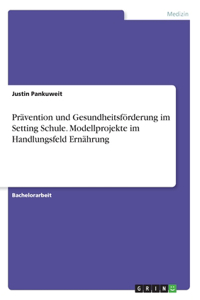 Medizin

Justin Pankuweit

Prävention und Gesundheitsförderung im Setting Schule. Modellprojekte im Handlungsfeld Ernährung

Bachelorarbeit

GRIN